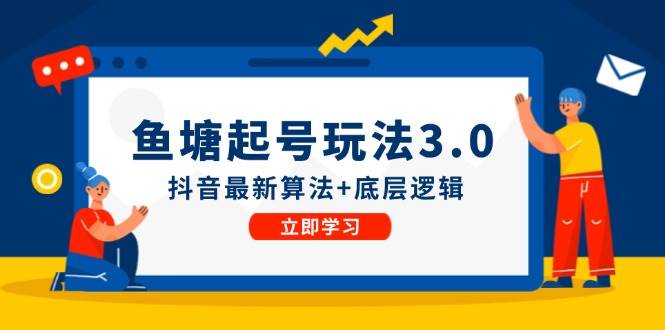 鱼塘起号玩法3.0

抖音最新算法+底层逻辑

立即学习